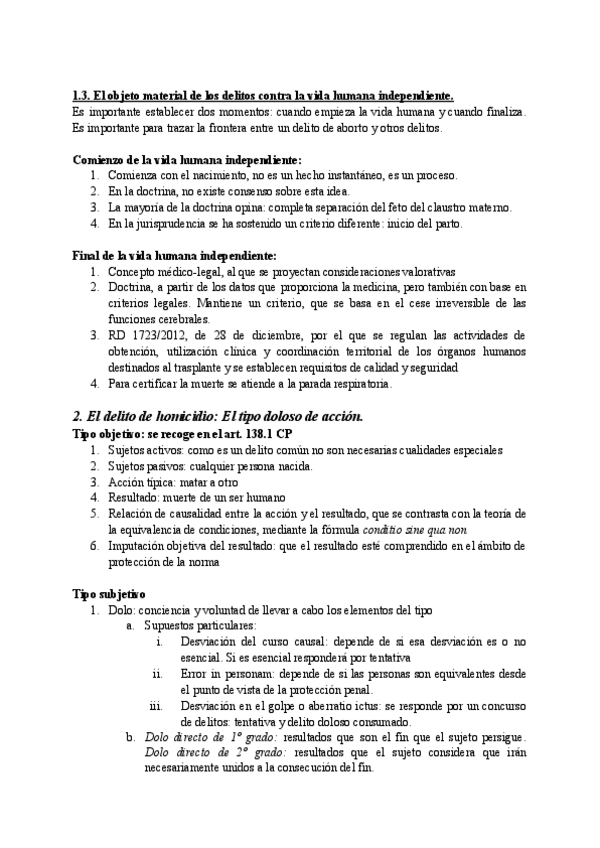 1.3. El objeto material de los delitos contra la vida humana independiente.
Es importante establecer dos momentos: cuando empieza la vida humana y cuando finaliza. Es importante para trazar la frontera entre un delito de aborto y otros delitos.

Comienzo de la vida humana independiente:
1. Comienza con el nacimiento, no es un hecho instantáneo, es un proceso.
2. En la doctrina, no existe consenso sobre esta idea.
3. La mayoría de la doctrina opina: completa separación del feto del claustro materno.
4. En la jurisprudencia se ha sostenido un criterio diferente: inicio del parto.

Final de la vida humana independiente:
1. Concepto médico-legal, al que se proyectan consideraciones valorativas
2. Doctrina, a partir de los datos que proporciona la medicina, pero también con base en criterios legales. Mantiene un criterio, que se basa en el cese irreversible de las funciones cerebrales.
3. RD 1723/2012, de 28 de diciembre, por el que se regulan las actividades de obtención, utilización clínica y coordinación territorial de los órganos humanos destinados al trasplante y se establecen requisitos de calidad y seguridad
4. Para certificar la muerte se atiende a la parada respiratoria.

2. El delito de homicidio: El tipo doloso de acción.
Tipo objetivo: se recoge en el art. 138.1 CP
1. Sujetos activos: como es un delito común no son necesarias cualidades especiales
2. Sujetos pasivos: cualquier persona nacida.
3. Acción típica: matar a otro
4. Resultado: muerte de un ser humano
5. Relación de causalidad entre la acción y el resultado, que se contrasta con la teoría de la equivalencia de condiciones, mediante la fórmula conditio sine qua non
6. Imputación objetiva del resultado: que el resultado esté comprendido en el ámbito de protección de la norma

Tipo subjetivo
1. Dolo: conciencia y voluntad de llevar a cabo los elementos del tipo
a. Supuestos particulares:
i. Desviación del curso causal: depende de si esa desviación es o no esencial. Si es esencial responderá por tentativa
ii. Error in personam: depende de si las personas son equivalentes desde el punto de vista de la protección penal.
iii. Desviación en el golpe o aberratio ictus: se responde por un concurso de delitos: tentativa y delito doloso consumado.
b. Dolo directo de 1º grado: resultados que son el fin que el sujeto persigue. Dolo directo de 2º grado: resultados que el sujeto considera que irán necesariamente unidos a la consecución del fin.